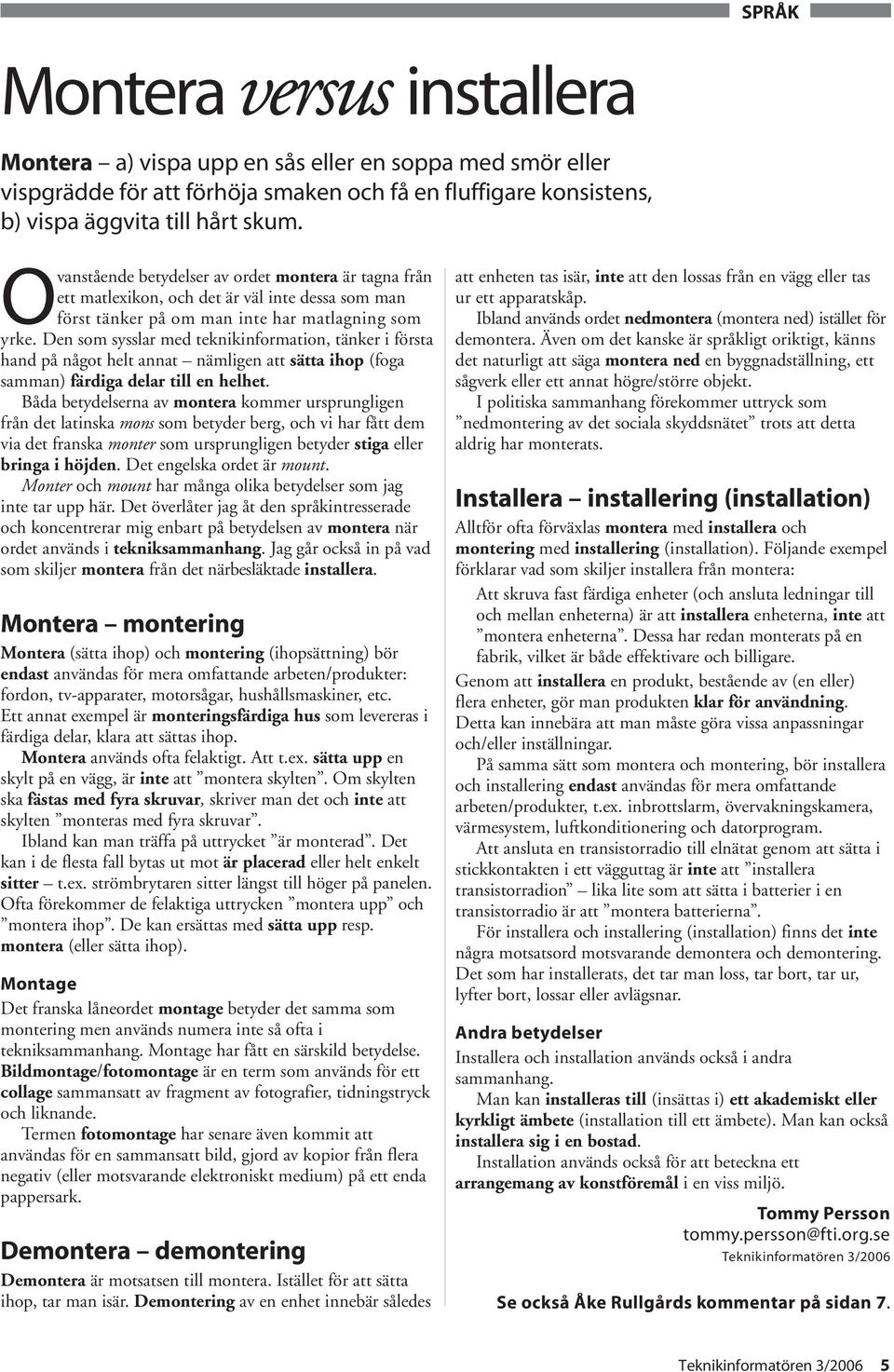 SPRÅK

Montera versus installera

Montera – a) vispa upp en sås eller en soppa med smör eller vispgrädde för att förhöja smaken och få en fluffigare konsistens, b) vispa äggvita till hårt skum.

Ovanstående betydelser av ordet montera är tagna från ett matlexikon, och det är väl inte dessa som man först tänker på om man inte har matlagning som yrke. Den som sysslar med teknikinformation, tänker i första hand på något helt annat – nämligen att sätta ihop (foga samman) färdiga delar till en helhet.

Båda betydelserna av montera kommer ursprungligen från det latinska mons som betyder berg, och vi har fått dem via det franska monter som ursprungligen betyder stiga eller bringa i höjden. Det engelska ordet är mount.

Monter och mount har många olika betydelser som jag inte tar upp här. Det överlåter jag åt den språkintresserade och koncentrerar mig enbart på betydelsen av montera när ordet används i tekniksammanhang. Jag går också in på vad som skiljer montera från det närbesläktade installera.

Montera – montering

Montera (sätta ihop) och montering (ihopsättning) bör endast användas för mera omfattande arbeten/produkter: fordon, tv-apparater, motorsågar, hushållsmaskiner, etc. Ett annat exempel är monteringsfärdiga hus som levereras i färdiga delar, klara att sättas ihop.

Montera används ofta felaktigt. Att t.ex. sätta upp en skylt på en vägg, är inte att ”montera skylten”. Om skylten ska fästas med fyra skruvar, skriver man det och inte att skylten ”monteras med fyra skruvar”.

Ibland kan man träffa på uttrycket ”är monterad”. Det kan i de flesta fall bytas ut mot är placerad eller helt enkelt sitter – t.ex. strömbrytaren sitter längst till höger på panelen. Ofta förekommer de felaktiga uttrycken ”montera upp” och ”montera ihop”. De kan ersättas med sätta upp resp. montera (eller sätta ihop).

Montage

Det franska låneordet montage betyder det samma som montering men används numera inte så ofta i tekniksammanhang. Montage har fått en särskild betydelse. Bildmontage/fotomontage är en term som används för ett collage sammansatt av fragment av fotografier, tidningstryck och liknande.

Termen fotomontage har senare även kommit att användas för en sammansatt bild, gjord av kopior från flera negativ (eller motsvarande elektroniskt medium) på ett enda pappersark.

Demontera – demontering

Demontera är motsatsen till montera. Istället för att sätta ihop, tar man isär. Demontering av en enhet innebär således att enheten tas isär, inte att den lossas från en vägg eller tas ur ett apparatskåp.

Ibland används ordet nedmontera (montera ned) istället för demontera. Även om det kanske är språkligt oriktigt, känns det naturligt att säga montera ned en byggnadställning, ett sågverk eller ett annat högre/större objekt.

I politiska sammanhang förekommer uttryck som ”nedmontering av det sociala skyddsnätet” trots att detta aldrig har monterats.

Installera – installering (installation)

Alltför ofta förväxlas montera med installera och montering med installering (installation). Följande exempel förklarar vad som skiljer installera från montera:

Att skruva fast färdiga enheter (och ansluta ledningar till och mellan enheterna) är att installera enheterna, inte att ”montera enheterna”. Dessa har redan monterats på en fabrik, vilket är både effektivare och billigare.

Genom att installera en produkt, bestående av (en eller) flera enheter, gör man produkten klar för användning. Detta kan innebära att man måste göra vissa anpassningar och/eller inställningar.

På samma sätt som montera och montering, bör installera och installering endast användas för mera omfattande arbeten/produkter, t.ex. inbrottslarm, övervakningskamera, värmesystem, luftkonditionering och datorprogram.

Att ansluta en transistorradio till elnätat genom att sätta i stickkontakten i ett vägguttag är inte att ”installera transistorradion” – lika lite som att sätta i batterier i en transistorradio är att ”montera batterierna”.

För installera och installering (installation) finns det inte några motsatsord motsvarande demontera och demontering. Det som har installerats, det tar man loss, tar bort, tar ur, lyfter bort, lossar eller avlägsnar.

Andra betydelser

Installera och installation används också i andra sammanhang.

Man kan installeras till (insättas i) ett akademiskt eller kyrkligt ämbete (installation till ett ämbete). Man kan också installera sig i en bostad.

Installation används också för att beteckna ett arrangemang av konstföremål i en viss miljö.

Tommy Persson
tommy.persson@fti.org.se
Teknikinformatören 3/2006

Se också Åke Rullgårds kommentar på sidan 7.

Teknikinformatören 3/2006 5